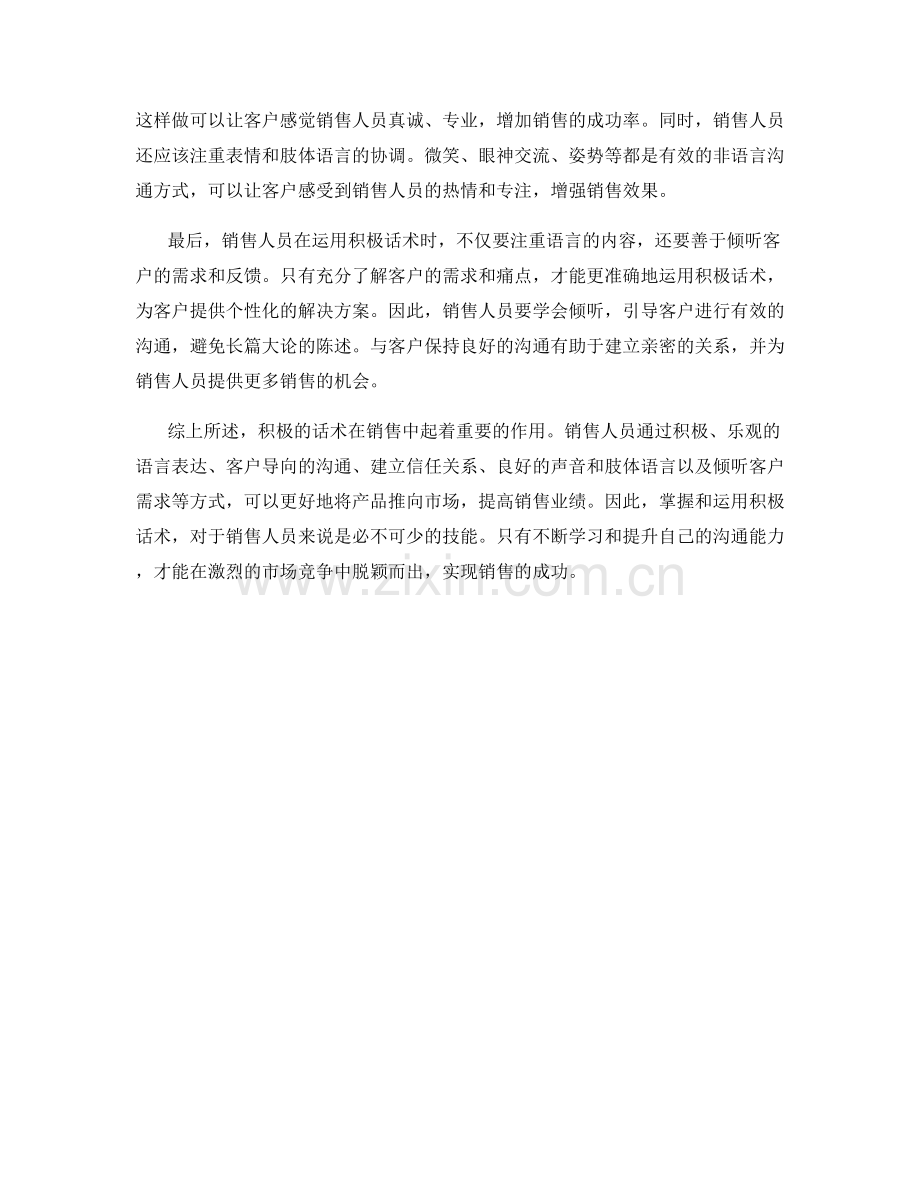 这样做可以让客户感觉销售人员真诚、专业，增加销售的成功率。同时，销售人员还应该注重表情和肢体语言的协调。微笑、眼神交流、姿势等都是有效的非语言沟通方式，可以让客户感受到销售人员的热情和专注，增强销售效果。

最后，销售人员在运用积极话术时，不仅要注重语言的内容，还要善于倾听客户的需求和反馈。只有充分了解客户的需求和痛点，才能更准确地运用积极话术，为客户提供个性化的解决方案。因此，销售人员要学会倾听，引导客户进行有效的沟通，避免长篇大论的陈述。与客户保持良好的沟通有助于建立亲密的关系，并为销售人员提供更多销售的机会。

综上所述，积极的话术在销售中起着重要的作用。销售人员通过积极、乐观的语言表达、客户导向的沟通、建立信任关系、良好的声音和肢体语言以及倾听客户需求等方式，可以更好地将产品推向市场，提高销售业绩。因此，掌握和运用积极话术，对于销售人员来说是必不可少的技能。只有不断学习和提升自己的沟通能力，才能在激烈的市场竞争中脱颖而出，实现销售的成功。

www.zixin.com.cn